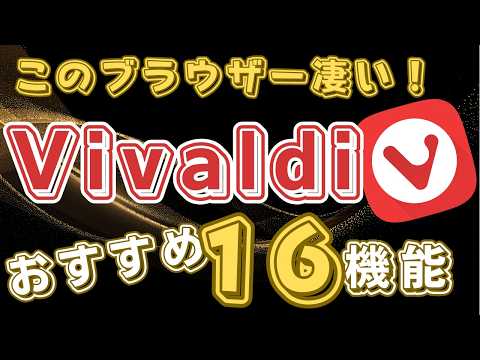 このブラウザー凄い！

Vivaldi

おすすめ16機能